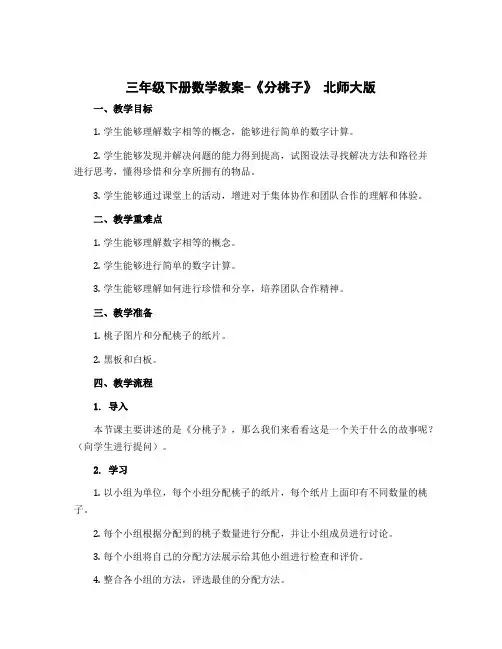 三年级下册数学教案-《分桃子》 北师大版

一、教学目标

1. 学生能够理解数字相等的概念，能够进行简单的数字计算。

2. 学生能够发现并解决问题的能力得到提高，试图设法寻找解决方法和路径并进行思考，懂得珍惜和分享所拥有的物品。

3. 学生能够通过课堂上的活动，增进对于集体协作和团队合作的理解和体验。

二、教学重难点

1. 学生能够理解数字相等的概念。

2. 学生能够进行简单的数字计算。

3. 学生能够理解如何进行珍惜和分享，培养团队合作精神。

三、教学准备

1. 桃子图片和分配桃子的纸片。

2. 黑板和白板。

四、教学流程

1. 导入

本节课主要讲述的是《分桃子》，那么我们来看看这是一个关于什么的故事呢？（向学生进行提问）。

2. 学习

1. 以小组为单位，每个小组分配桃子的纸片，每个纸片上面印有不同数量的桃子。

2. 每个小组根据分配到的桃子数量进行分配，并让小组成员进行讨论。

3. 每个小组将自己的分配方法展示给其他小组进行检查和评价。

4. 整合各小组的方法，评选最佳的分配方法。